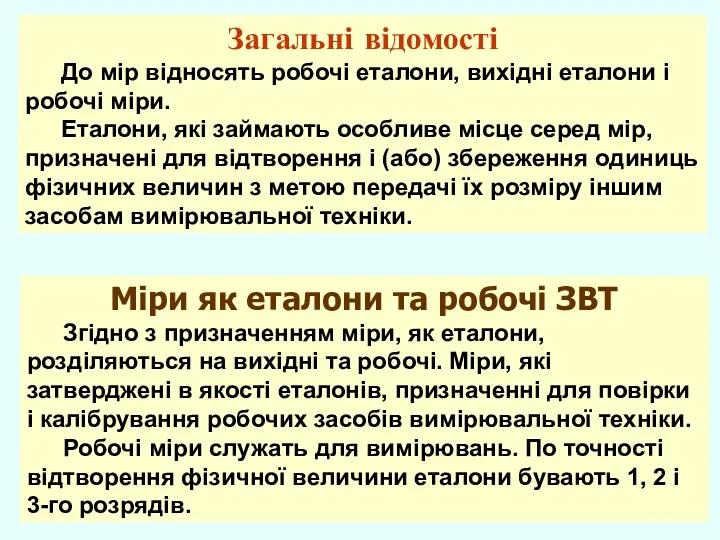 Загальні відомості

До мір відносять робочі еталони, вихідні еталони і робочі міри.

Еталони, які займають особливе місце серед мір, призначені для відтворення і (або) збереження одиниць фізичних величин з метою передачі їх розміру іншим засобам вимірювальної техніки.

Міри як еталони та робочі ЗВТ

Згідно з призначенням міри, як еталони, розділяються на вихідні та робочі. Міри, які затверджені в якості еталонів, призначенні для повірки і калібрування робочих засобів вимірювальної техніки.

Робочі міри служать для вимірювань. По точності відтворення фізичної величини еталони бувають 1, 2 і 3-го розрядів.